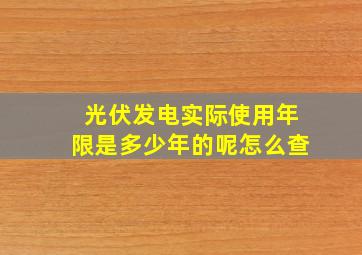 光伏发电实际使用年限是多少年的呢怎么查